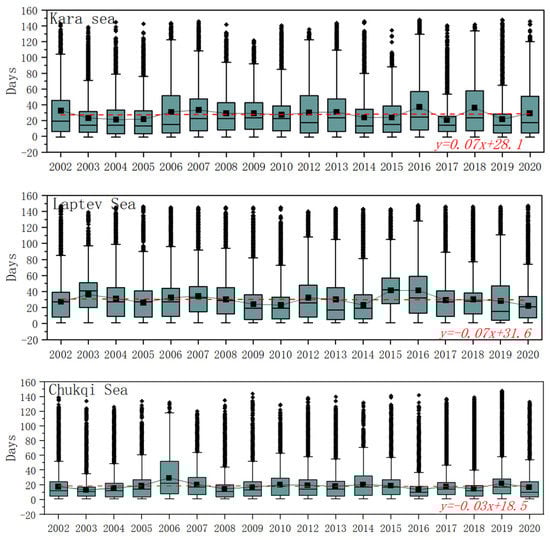 Kara sea
Days
160
140
120
100
80
60
40
20
0
-20
$y=0.07x+28.1$
2002 2003 2004 2005 2006 2007 2008 2009 2010 2012 2013 2014 2015 2016 2017 2018 2019 2020

Laptev Sea
Days
160
140
120
100
80
60
40
20
0
-20
$y=-0.07x+31.6$
2002 2003 2004 2005 2006 2007 2008 2009 2010 2012 2013 2014 2015 2016 2017 2018 2019 2020

Chukqi Sea
Days
160
140
120
100
80
60
40
20
0
-20
$y=-0.03x+18.5$
2002 2003 2004 2005 2006 2007 2008 2009 2010 2012 2013 2014 2015 2016 2017 2018 2019 2020